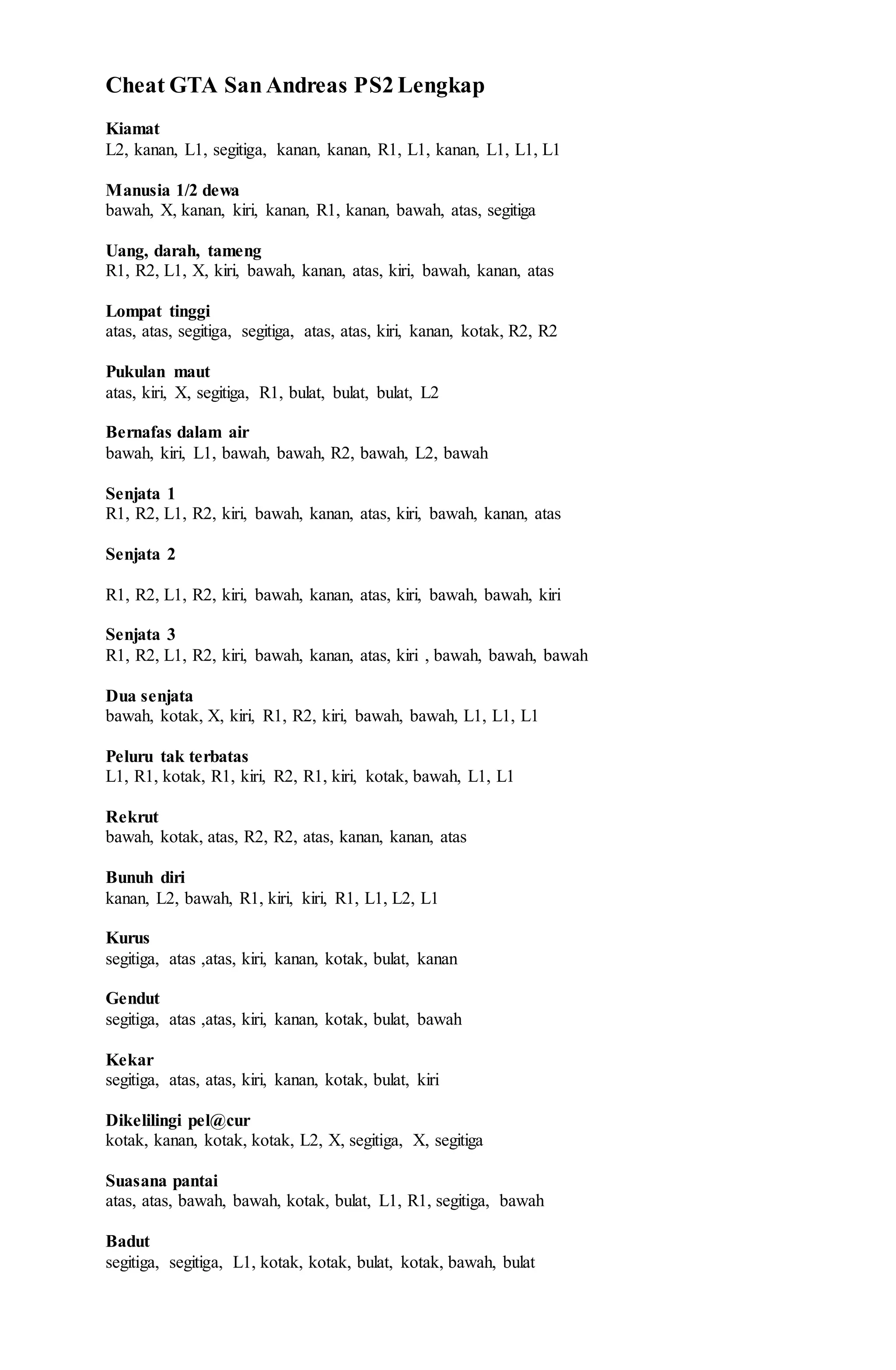 Cheat GTA San Andreas PS2 Lengkap

Kiamat
L2, kanan, L1, segitiga, kanan, kanan, R1, L1, kanan, L1, L1, L1

Manusia 1/2 dewa
bawah, X, kanan, kiri, kanan, R1, kanan, bawah, atas, segitiga

Uang, darah, tameng
R1, R2, L1, X, kiri, bawah, kanan, atas, kiri, bawah, kanan, atas

Lompat tinggi
atas, atas, segitiga, segitiga, atas, atas, kiri, kanan, kotak, R2, R2

Pukulan maut
atas, kiri, X, segitiga, R1, bulat, bulat, bulat, L2

Bernafas dalam air
bawah, kiri, L1, bawah, bawah, R2, bawah, L2, bawah

Senjata 1
R1, R2, L1, R2, kiri, bawah, kanan, atas, kiri, bawah, kanan, atas

Senjata 2

R1, R2, L1, R2, kiri, bawah, kanan, atas, kiri, bawah, bawah, kiri

Senjata 3
R1, R2, L1, R2, kiri, bawah, kanan, atas, kiri , bawah, bawah, bawah

Dua senjata
bawah, kotak, X, kiri, R1, R2, kiri, bawah, bawah, L1, L1, L1

Peluru tak terbatas
L1, R1, kotak, R1, kiri, R2, R1, kiri, kotak, bawah, L1, L1

Rekrut
bawah, kotak, atas, R2, R2, atas, kanan, kanan, atas

Bunuh diri
kanan, L2, bawah, R1, kiri, kiri, R1, L1, L2, L1

Kurus
segitiga, atas ,atas, kiri, kanan, kotak, bulat, kanan

Gendut
segitiga, atas ,atas, kiri, kanan, kotak, bulat, bawah

Kekar
segitiga, atas, atas, kiri, kanan, kotak, bulat, kiri

Dikelilingi pel@cur
kotak, kanan, kotak, kotak, L2, X, segitiga, X, segitiga

Suasana pantai
atas, atas, bawah, bawah, kotak, bulat, L1, R1, segitiga, bawah

Badut
segitiga, segitiga, L1, kotak, kotak, bulat, kotak, bawah, bulat